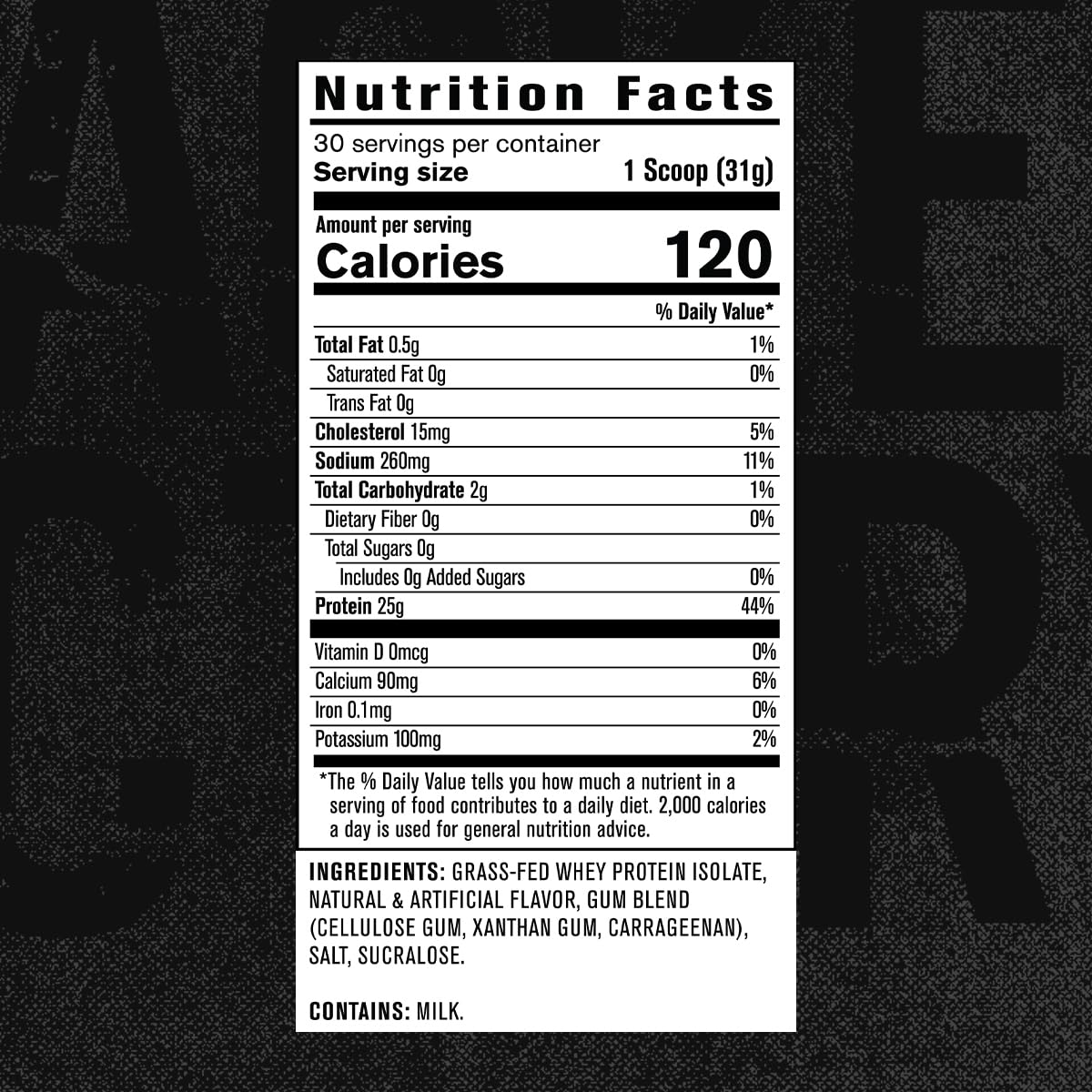 Nutrition Facts

30 servings per container
Serving size 1 Scoop (31g)

Amount per serving
Calories 120

| | % Daily Value* |
|---|---|
| Total Fat 0.5g | 1% |
| Saturated Fat 0g | 0% |
| Trans Fat 0g | |
| Cholesterol 15mg | 5% |
| Sodium 260mg | 11% |
| Total Carbohydrate 2g | 1% |
| Dietary Fiber 0g | 0% |
| Total Sugars 0g | |
| Includes 0g Added Sugars | 0% |
| Protein 25g | 44% |
| Vitamin D 0mcg | 0% |
| Calcium 90mg | 6% |
| Iron 0.1mg | 0% |
| Potassium 100mg | 2% |

*The % Daily Value tells you how much a nutrient in a serving of food contributes to a daily diet. 2,000 calories a day is used for general nutrition advice.

INGREDIENTS: GRASS-FED WHEY PROTEIN ISOLATE, NATURAL & ARTIFICIAL FLAVOR, GUM BLEND (CELLULOSE GUM, XANTHAN GUM, CARRAGEENAN), SALT, SUCRALOSE.

CONTAINS: MILK.